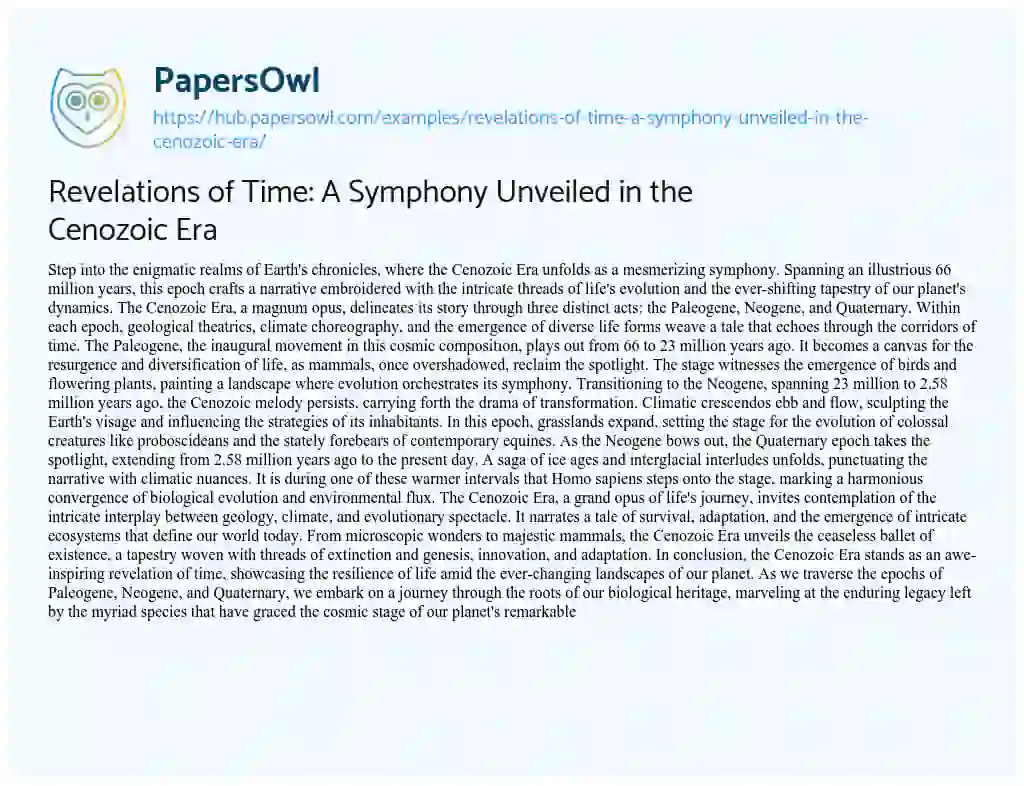 PapersOwl

https://hub.papersowl.com/examples/revelations-of-time-a-symphony-unveiled-in-the-cenozoic-era/

Revelations of Time: A Symphony Unveiled in the Cenozoic Era

Step into the enigmatic realms of Earth's chronicles, where the Cenozoic Era unfolds as a mesmerizing symphony. Spanning an illustrious 66 million years, this epoch crafts a narrative embroidered with the intricate threads of life's evolution and the ever-shifting tapestry of our planet's dynamics. The Cenozoic Era, a magnum opus, delineates its story through three distinct acts: the Paleogene, Neogene, and Quaternary. Within each epoch, geological theatrics, climate choreography, and the emergence of diverse life forms weave a tale that echoes through the corridors of time. The Paleogene, the inaugural movement in this cosmic composition, plays out from 66 to 23 million years ago. It becomes a canvas for the resurgence and diversification of life, as mammals, once overshadowed, reclaim the spotlight. The stage witnesses the emergence of birds and flowering plants, painting a landscape where evolution orchestrates its symphony. Transitioning to the Neogene, spanning 23 million to 2.58 million years ago, the Cenozoic melody persists, carrying forth the drama of transformation. Climatic crescendos ebb and flow, sculpting the Earth's visage and influencing the strategies of its inhabitants. In this epoch, grasslands expand, setting the stage for the evolution of colossal creatures like proboscideans and the stately forebears of contemporary equines. As the Neogene bows out, the Quaternary epoch takes the spotlight, extending from 2.58 million years ago to the present day. A saga of ice ages and interglacial interludes unfolds, punctuating the narrative with climatic nuances. It is during one of these warmer intervals that Homo sapiens steps onto the stage, marking a harmonious convergence of biological evolution and environmental flux. The Cenozoic Era, a grand opus of life's journey, invites contemplation of the intricate interplay between geology, climate, and evolutionary spectacle. It narrates a tale of survival, adaptation, and the emergence of intricate ecosystems that define our world today. From microscopic wonders to majestic mammals, the Cenozoic Era unveils the ceaseless ballet of existence, a tapestry woven with threads of extinction and genesis, innovation, and adaptation. In conclusion, the Cenozoic Era stands as an awe-inspiring revelation of time, showcasing the resilience of life amid the ever-changing landscapes of our planet. As we traverse the epochs of Paleogene, Neogene, and Quaternary, we embark on a journey through the roots of our biological heritage, marveling at the enduring legacy left by the myriad species that have graced the cosmic stage of our planet's remarkable